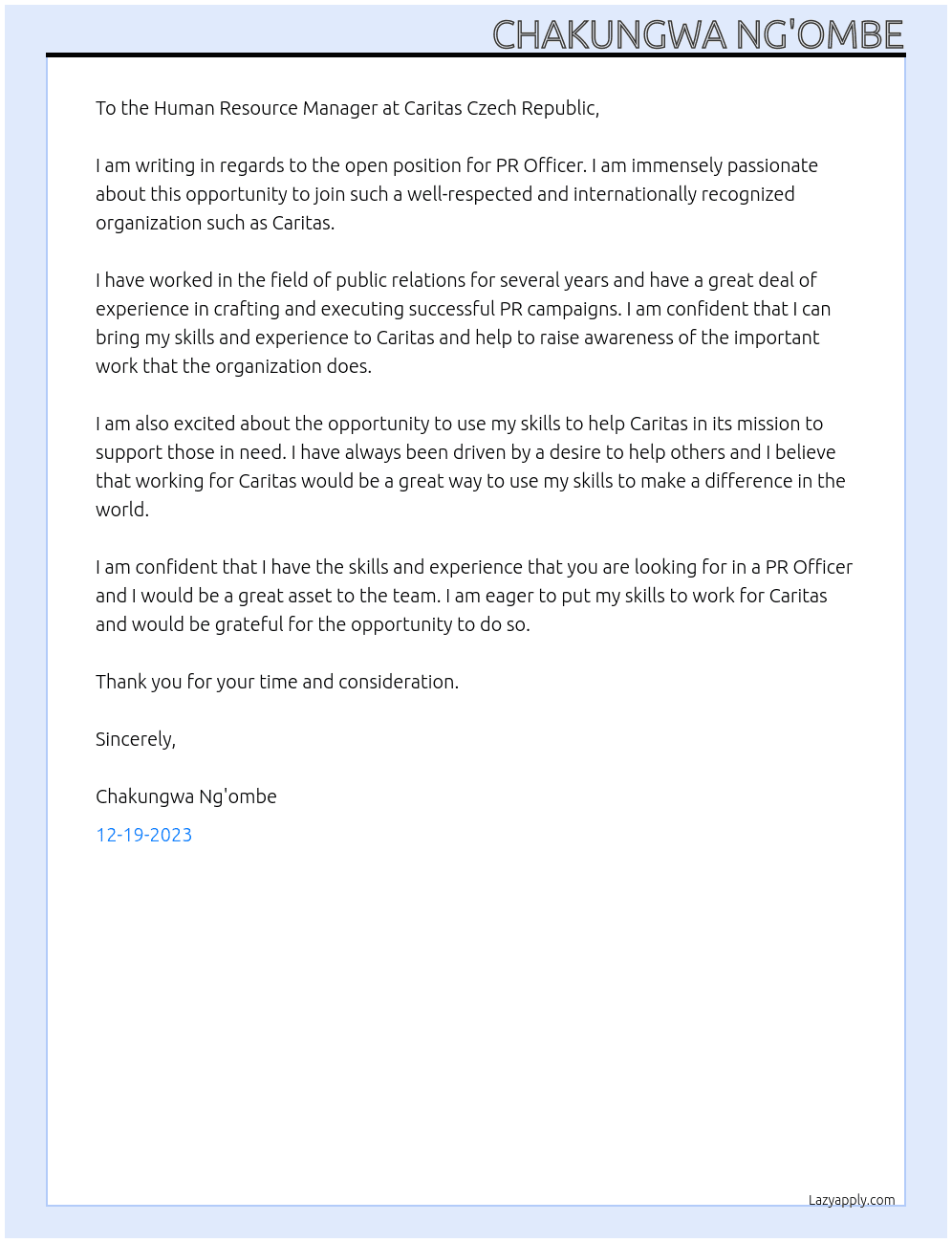 CHAKUNGWA NG'OMBE

To the Human Resource Manager at Caritas Czech Republic,

I am writing in regards to the open position for PR Officer. I am immensely passionate about this opportunity to join such a well-respected and internationally recognized organization such as Caritas.

I have worked in the field of public relations for several years and have a great deal of experience in crafting and executing successful PR campaigns. I am confident that I can bring my skills and experience to Caritas and help to raise awareness of the important work that the organization does.

I am also excited about the opportunity to use my skills to help Caritas in its mission to support those in need. I have always been driven by a desire to help others and I believe that working for Caritas would be a great way to use my skills to make a difference in the world.

I am confident that I have the skills and experience that you are looking for in a PR Officer and I would be a great asset to the team. I am eager to put my skills to work for Caritas and would be grateful for the opportunity to do so.

Thank you for your time and consideration.

Sincerely,

Chakungwa Ng'ombe

12-19-2023

Lazyapply.com